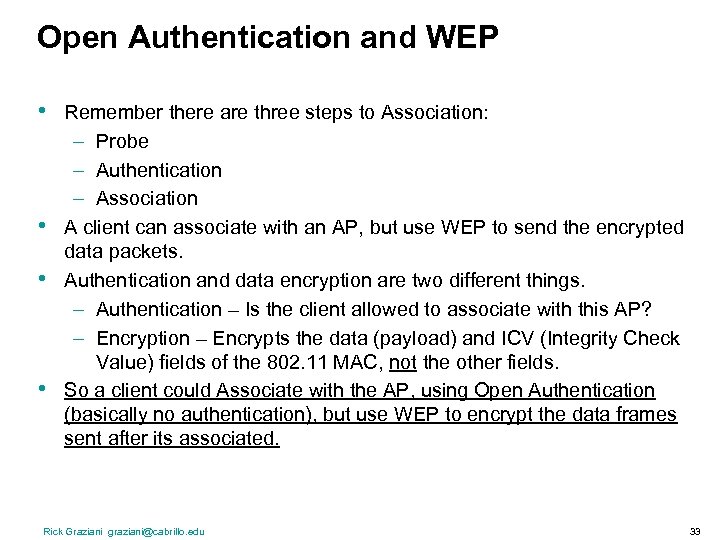 Open Authentication and WEP

• Remember there are three steps to Association:
– Probe
– Authentication
– Association

• A client can associate with an AP, but use WEP to send the encrypted data packets.

• Authentication and data encryption are two different things.
– Authentication – Is the client allowed to associate with this AP?
– Encryption – Encrypts the data (payload) and ICV (Integrity Check Value) fields of the 802.11 MAC, not the other fields.

• So a client could Associate with the AP, using Open Authentication (basically no authentication), but use WEP to encrypt the data frames sent after its associated.

Rick Graziani graziani@cabrillo.edu

33